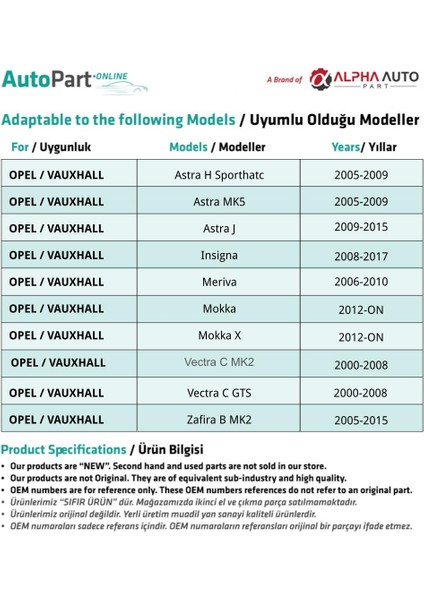 AutoPart ONLINE

A Brand of ALPHA AUTO PART

Adaptable to the following Models / Uyumlu Olduğu Modeller

| For / Uygunluk | Models / Modeller | Years/ Yıllar |
|---|---|---|
| OPEL / VAUXHALL | Astra H Sporthatc | 2005-2009 |
| OPEL / VAUXHALL | Astra MK5 | 2005-2009 |
| OPEL / VAUXHALL | Astra J | 2009-2015 |
| OPEL / VAUXHALL | Insigna | 2008-2017 |
| OPEL / VAUXHALL | Meriva | 2006-2010 |
| OPEL / VAUXHALL | Mokka | 2012-ON |
| OPEL / VAUXHALL | Mokka X | 2012-ON |
| OPEL / VAUXHALL | Vectra C MK2 | 2000-2008 |
| OPEL / VAUXHALL | Vectra C GTS | 2000-2008 |
| OPEL / VAUXHALL | Zafira B MK2 | 2005-2015 |

Product Specifications / Ürün Bilgisi

• Our products are "NEW". Second hand and used parts are not sold in our store.
• Our products are not Original. They are of equivalent sub-industry and high quality.
• OEM numbers are for reference only. These OEM numbers references do not refer to an original part.
• Ürünlerimiz "SIFIR ÜRÜN" dür. Mağazamızda ikinci el ve çıkma parça satılmamaktadır.
• Ürünlerimiz orijinal değildir. Yerli üretim muadil yan sanayi kaliteli ürünlerdir.
• OEM numaraları sadece referans içindir. OEM numaraların referansları orijinal bir parçayı ifade etmez.